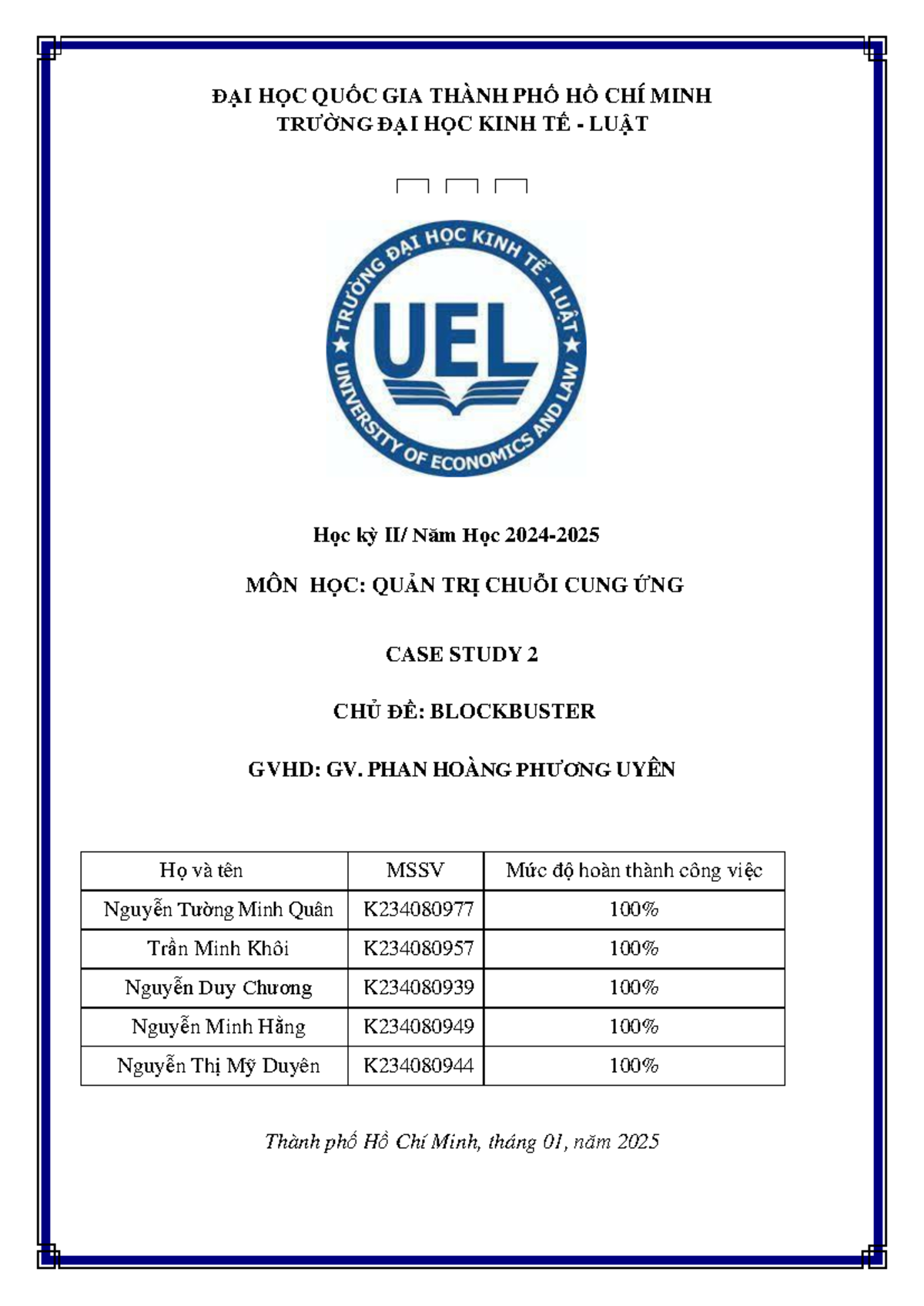 ĐẠI HỌC QUỐC GIA THÀNH PHỐ HỒ CHÍ MINH
TRƯỜNG ĐẠI HỌC KINH TẾ - LUẬT

TRƯỜNG ĐẠI HỌC KINH TẾ - LUẬT
UEL
UNIVERSITY OF ECONOMICS AND LAW

Học kỳ II/ Năm Học 2024-2025

MÔN HỌC: QUẢN TRỊ CHUỖI CUNG ỨNG

CASE STUDY 2

CHỦ ĐỀ: BLOCKBUSTER

GVHD: GV. PHAN HOÀNG PHƯƠNG UYÊN

| Họ và tên | MSSV | Mức độ hoàn thành công việc |
|---|---|---|
| Nguyễn Tường Minh Quân | K234080977 | 100% |
| Trần Minh Khôi | K234080957 | 100% |
| Nguyễn Duy Chương | K234080939 | 100% |
| Nguyễn Minh Hằng | K234080949 | 100% |
| Nguyễn Thị Mỹ Duyên | K234080944 | 100% |

Thành phố Hồ Chí Minh, tháng 01, năm 2025